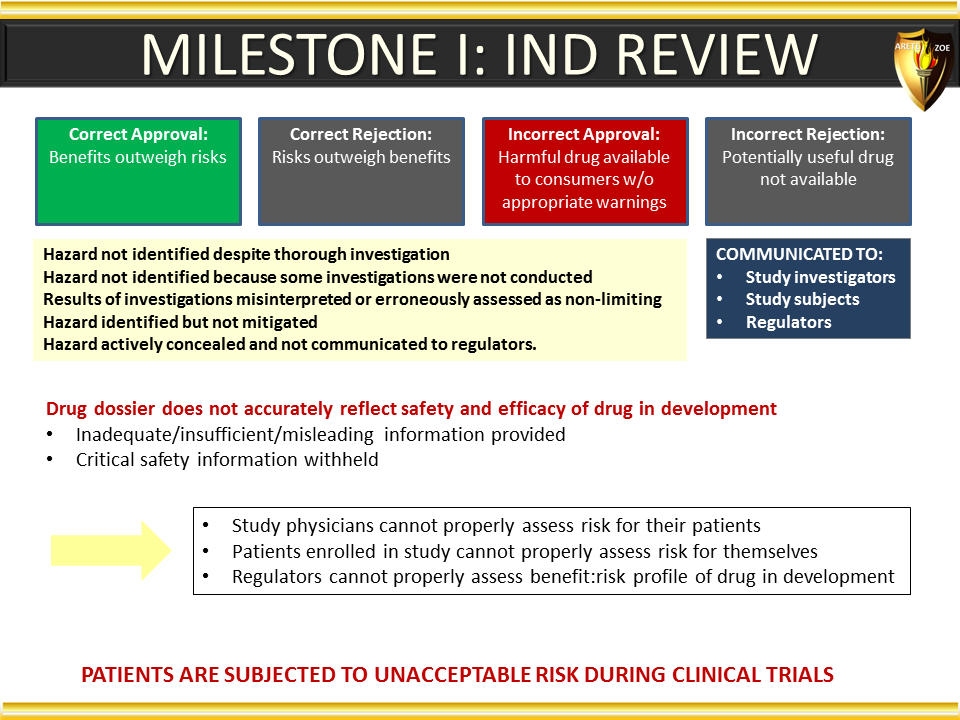 MILESTONE I: IND REVIEW

ARETE ZOE

Correct Approval:
Benefits outweigh risks

Correct Rejection:
Risks outweigh benefits

Incorrect Approval:
Harmful drug available to consumers w/o appropriate warnings

Incorrect Rejection:
Potentially useful drug not available

Hazard not identified despite thorough investigation
Hazard not identified because some investigations were not conducted
Results of investigations misinterpreted or erroneously assessed as non-limiting
Hazard identified but not mitigated
Hazard actively concealed and not communicated to regulators.

COMMUNICATED TO:
• Study investigators
• Study subjects
• Regulators

Drug dossier does not accurately reflect safety and efficacy of drug in development
• Inadequate/insufficient/misleading information provided
• Critical safety information withheld

• Study physicians cannot properly assess risk for their patients
• Patients enrolled in study cannot properly assess risk for themselves
• Regulators cannot properly assess benefit:risk profile of drug in development

PATIENTS ARE SUBJECTED TO UNACCEPTABLE RISK DURING CLINICAL TRIALS